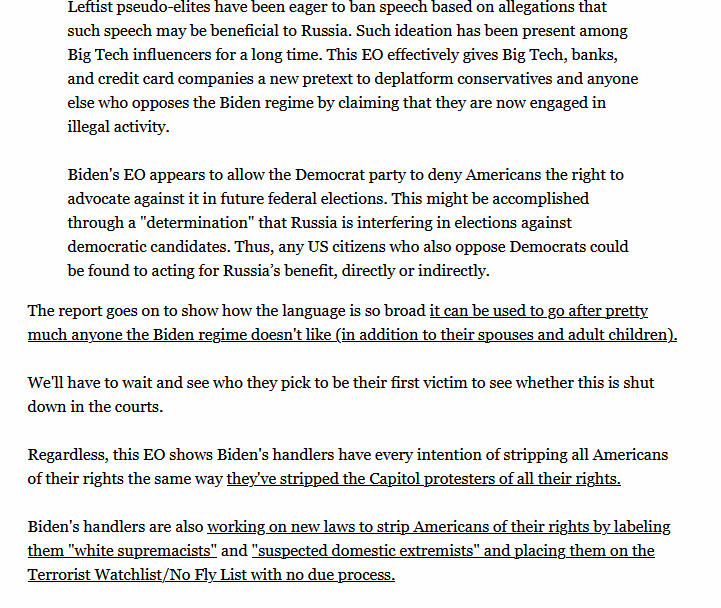 Leftist pseudo-elites have been eager to ban speech based on allegations that such speech may be beneficial to Russia. Such ideation has been present among Big Tech influencers for a long time. This EO effectively gives Big Tech, banks, and credit card companies a new pretext to deplatform conservatives and anyone else who opposes the Biden regime by claiming that they are now engaged in illegal activity.

Biden's EO appears to allow the Democrat party to deny Americans the right to advocate against it in future federal elections. This might be accomplished through a "determination" that Russia is interfering in elections against democratic candidates. Thus, any US citizens who also oppose Democrats could be found to acting for Russia's benefit, directly or indirectly.

The report goes on to show how the language is so broad it can be used to go after pretty much anyone the Biden regime doesn't like (in addition to their spouses and adult children).

We'll have to wait and see who they pick to be their first victim to see whether this is shut down in the courts.

Regardless, this EO shows Biden's handlers have every intention of stripping all Americans of their rights the same way they've stripped the Capitol protesters of all their rights.

Biden's handlers are also working on new laws to strip Americans of their rights by labeling them "white supremacists" and "suspected domestic extremists" and placing them on the Terrorist Watchlist/No Fly List with no due process.